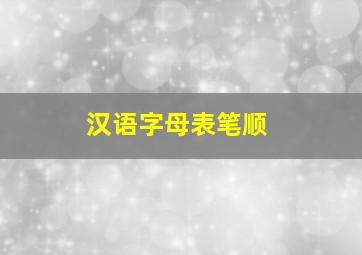 汉语字母表笔顺